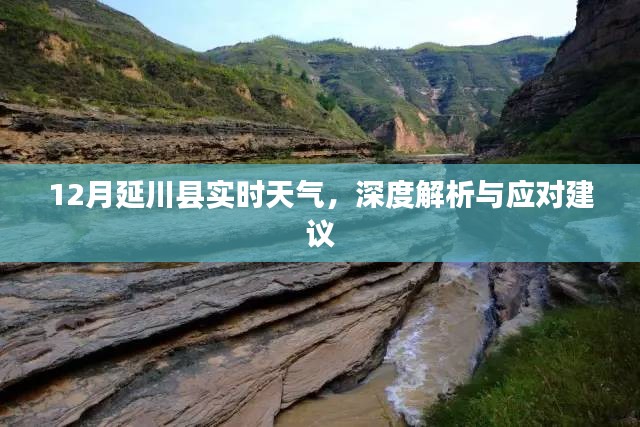 12月延川县实时天气，深度解析与应对建议